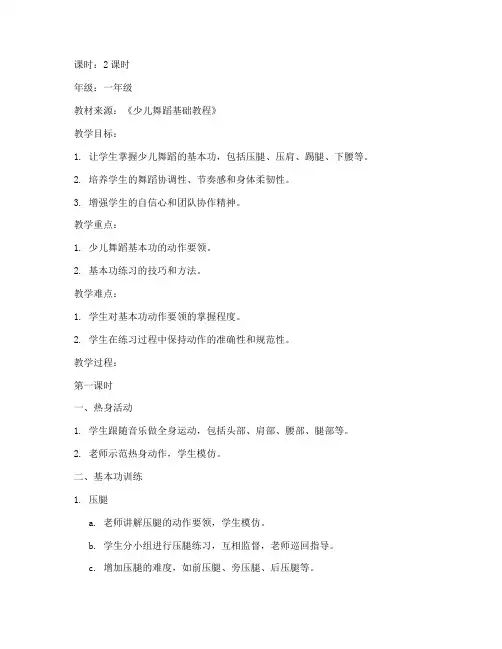 课时：2 课时

年级：一年级

教材来源：《少儿舞蹈基础教程》

教学目标：

1. 让学生掌握少儿舞蹈的基本功，包括压腿、压肩、踢腿、下腰等。

2. 培养学生的舞蹈协调性、节奏感和身体柔韧性。

3. 增强学生的自信心和团队协作精神。

教学重点：

1. 少儿舞蹈基本功的动作要领。

2. 基本功练习的技巧和方法。

教学难点：

1. 学生对基本功动作要领的掌握程度。

2. 学生在练习过程中保持动作的准确性和规范性。

教学过程：

第一课时

一、热身活动

1. 学生跟随音乐做全身运动，包括头部、肩部、腰部、腿部等。

2. 老师示范热身动作，学生模仿。

二、基本功训练

1. 压腿

a. 老师讲解压腿的动作要领，学生模仿。

b. 学生分小组进行压腿练习，互相监督，老师巡回指导。

c. 增加压腿的难度，如前压腿、旁压腿、后压腿等。